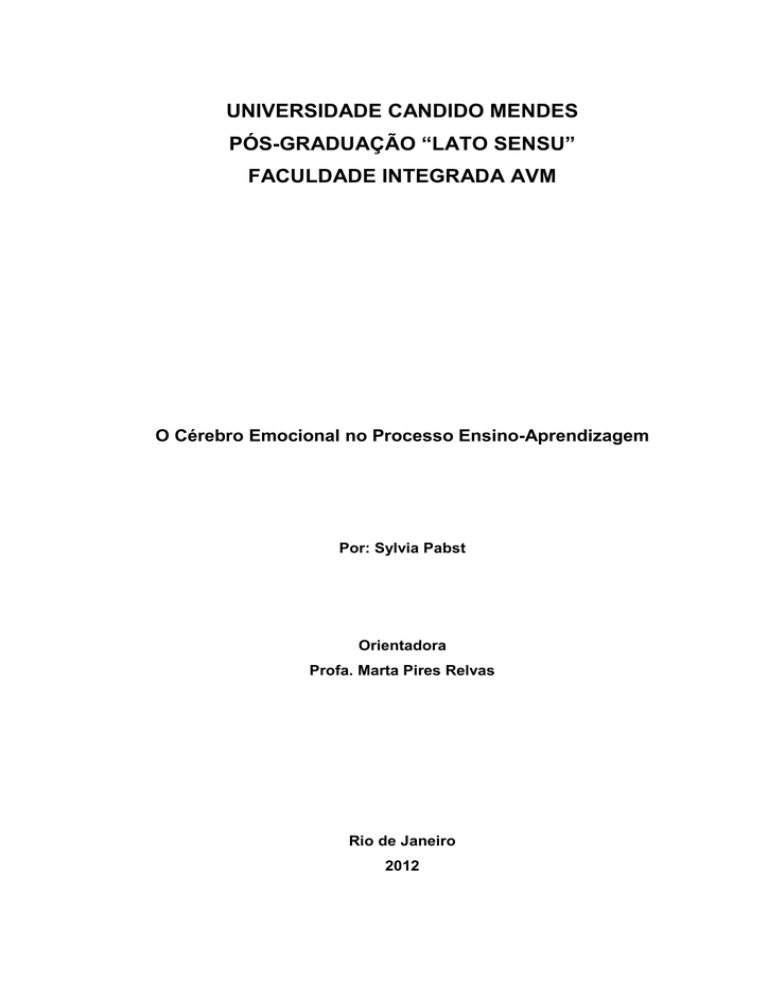 UNIVERSIDADE CANDIDO MENDES
PÓS-GRADUAÇÃO “LATO SENSU”
FACULDADE INTEGRADA AVM

O Cérebro Emocional no Processo Ensino-Aprendizagem

Por: Sylvia Pabst

Orientadora
Profa. Marta Pires Relvas

Rio de Janeiro
2012